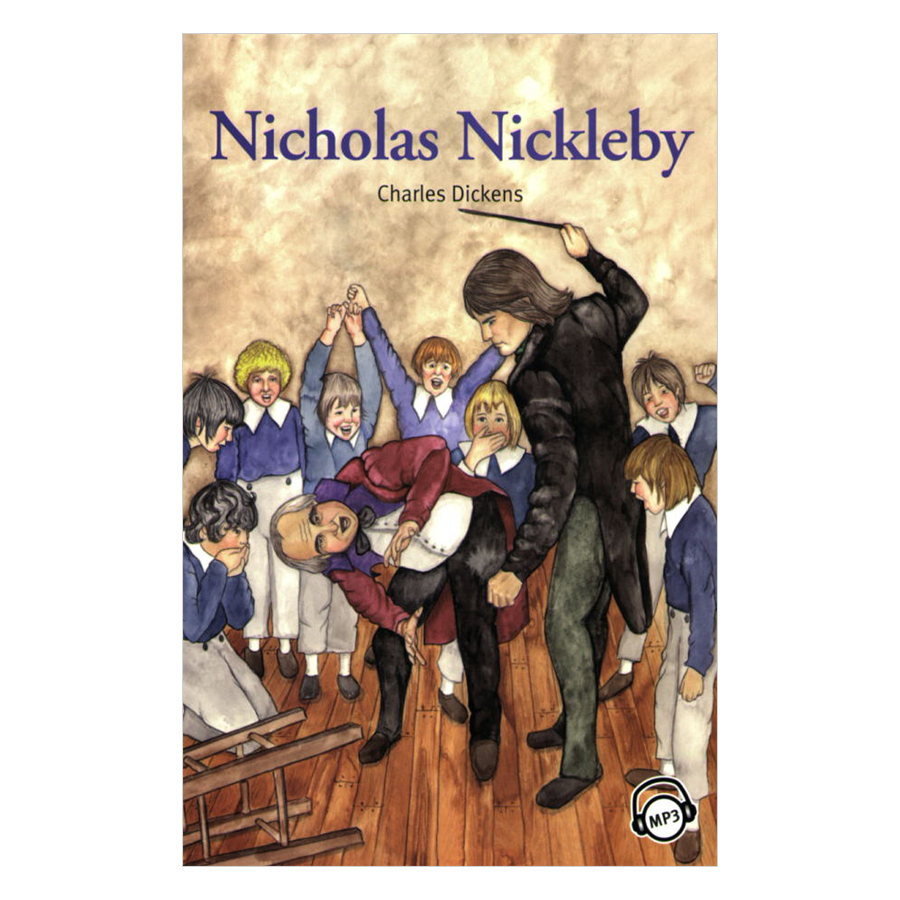 Nicholas Nickleby

Charles Dickens

MP3